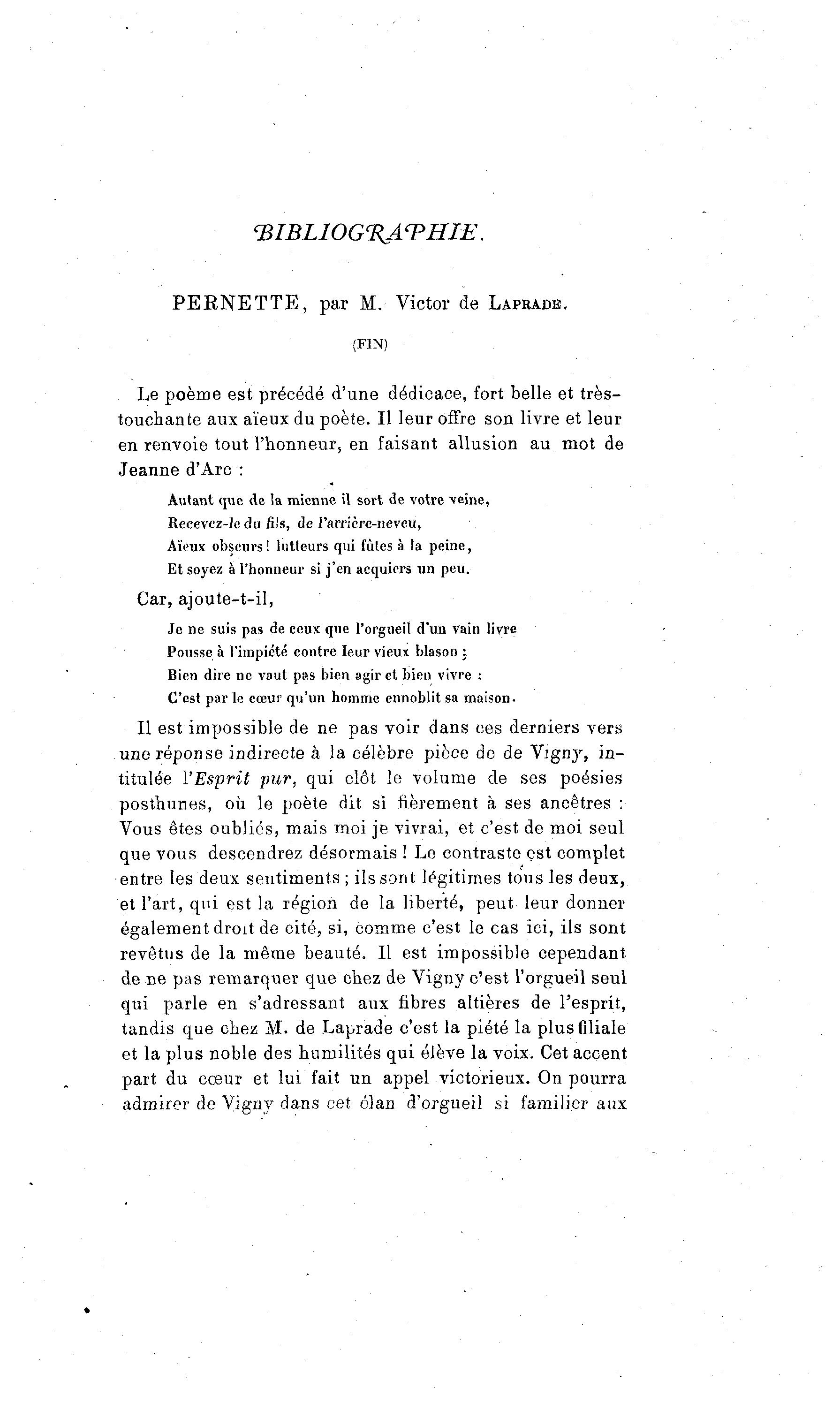 BIBLIOGRAPHIE.

PERNETTE, par M. Victor de LAPRADE.

(FIN)

Le poème est précédé d'une dédicace, fort belle et très-touchante aux aïeux du poète. Il leur offre son livre et leur en renvoie tout l'honneur, en faisant allusion au mot de Jeanne d'Arc :

Autant que de la mienne il sort de votre veine,
Recevez-le du fils, de l'arrière-neveu,
Aïeux obscurs ! lutteurs qui fûtes à la peine,
Et soyez à l'honneur si j'en acquiers un peu.

Car, ajoute-t-il,

Je ne suis pas de ceux que l'orgueil d'un vain livre
Pousse à l'impiété contre leur vieux blason ;
Bien dire ne vaut pas bien agir et bien vivre :
C'est par le cœur qu'un homme ennoblit sa maison.

Il est impossible de ne pas voir dans ces derniers vers une réponse indirecte à la célèbre pièce de de Vigny, intitulée l'Esprit pur, qui clôt le volume de ses poésies posthunes, où le poète dit si fièrement à ses ancêtres : Vous êtes oubliés, mais moi je vivrai, et c'est de moi seul que vous descendrez désormais ! Le contraste est complet entre les deux sentiments ; ils sont légitimes tous les deux, et l'art, qui est la région de la liberté, peut leur donner également droit de cité, si, comme c'est le cas ici, ils sont revêtus de la même beauté. Il est impossible cependant de ne pas remarquer que chez de Vigny c'est l'orgueil seul qui parle en s'adressant aux fibres altières de l'esprit, tandis que chez M. de Laprade c'est la piété la plus filiale et la plus noble des humilités qui élève la voix. Cet accent part du cœur et lui fait un appel victorieux. On pourra admirer de Vigny dans cet élan d'orgueil si familier aux